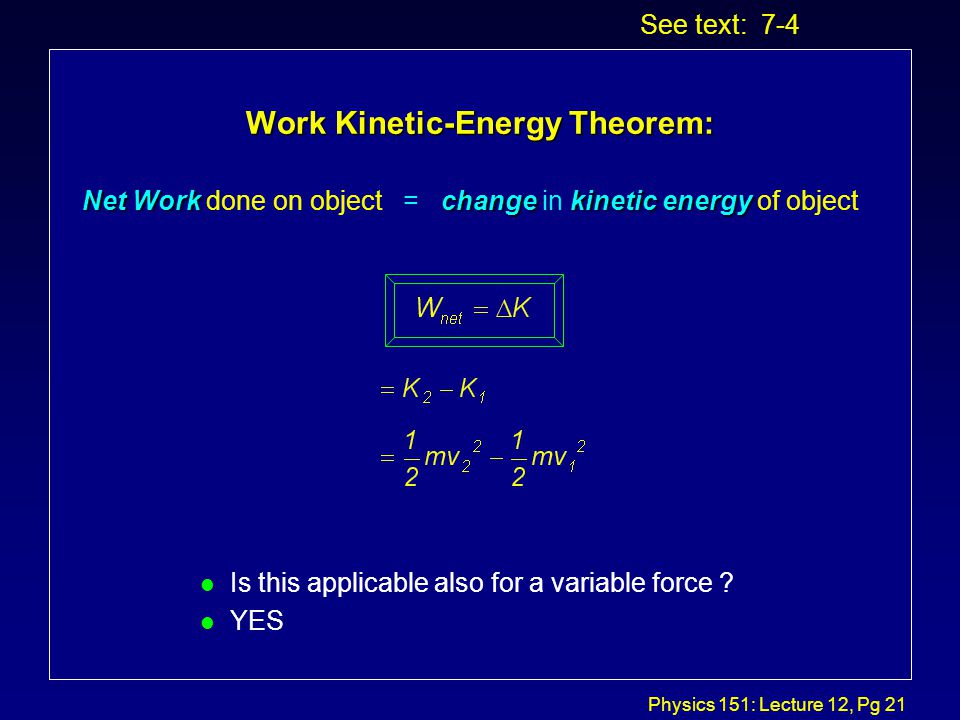 See text: 7-4

Work Kinetic-Energy Theorem:

Net Work done on object = change in kinetic energy of object

$W_{net} = \Delta K$

$= K_2 - K_1$

$= \frac{1}{2}mv_2^2 - \frac{1}{2}mv_1^2$

- Is this applicable also for a variable force ?
- YES

Physics 151: Lecture 12, Pg 21